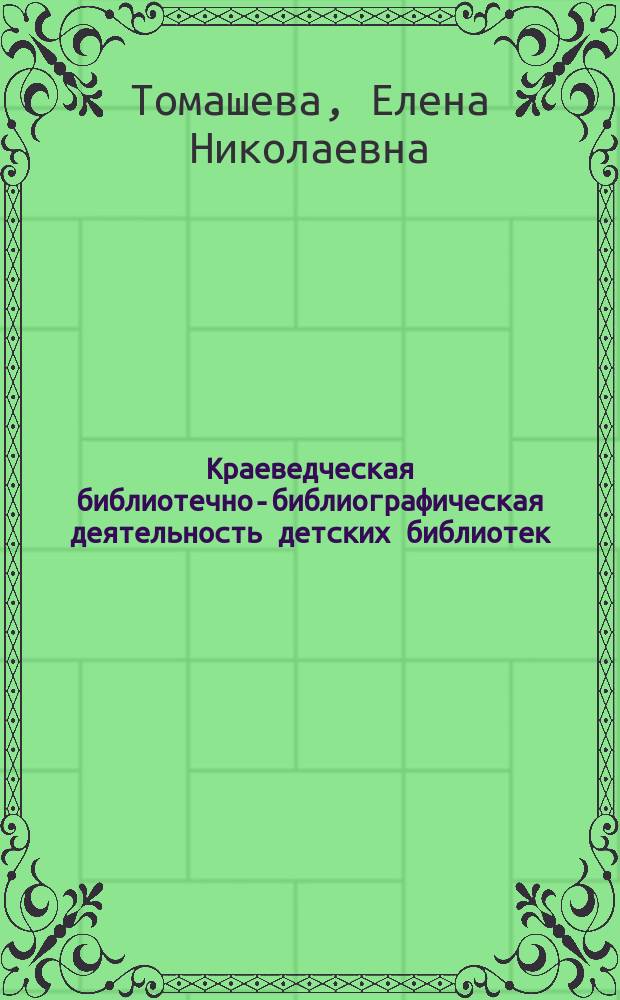 Томашева, Елена Николаевна

Краеведческая библиотечно-библиографическая деятельность детских библиотек